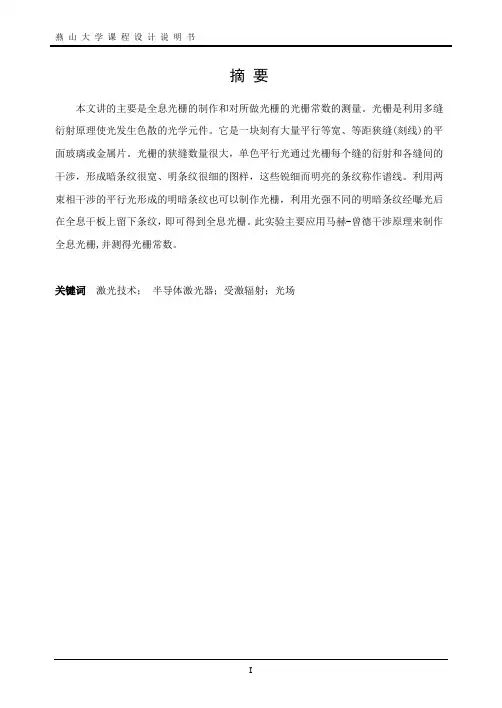 燕山大学课程设计说明书

摘 要

本文讲的主要是全息光栅的制作和对所做光栅的光栅常数的测量。光栅是利用多缝衍射原理使光发生色散的光学元件。它是一块刻有大量平行等宽、等距狭缝(刻线)的平面玻璃或金属片。光栅的狭缝数量很大，单色平行光通过光栅每个缝的衍射和各缝间的干涉，形成暗条纹很宽、明条纹很细的图样，这些锐细而明亮的条纹称作谱线。利用两束相干涉的平行光形成的明暗条纹也可以制作光栅，利用光强不同的明暗条纹经曝光后在全息干板上留下条纹，即可得到全息光栅。此实验主要应用马赫-曾德干涉原理来制作全息光栅，并测得光栅常数。

关键词 激光技术； 半导体激光器；受激辐射；光场

I